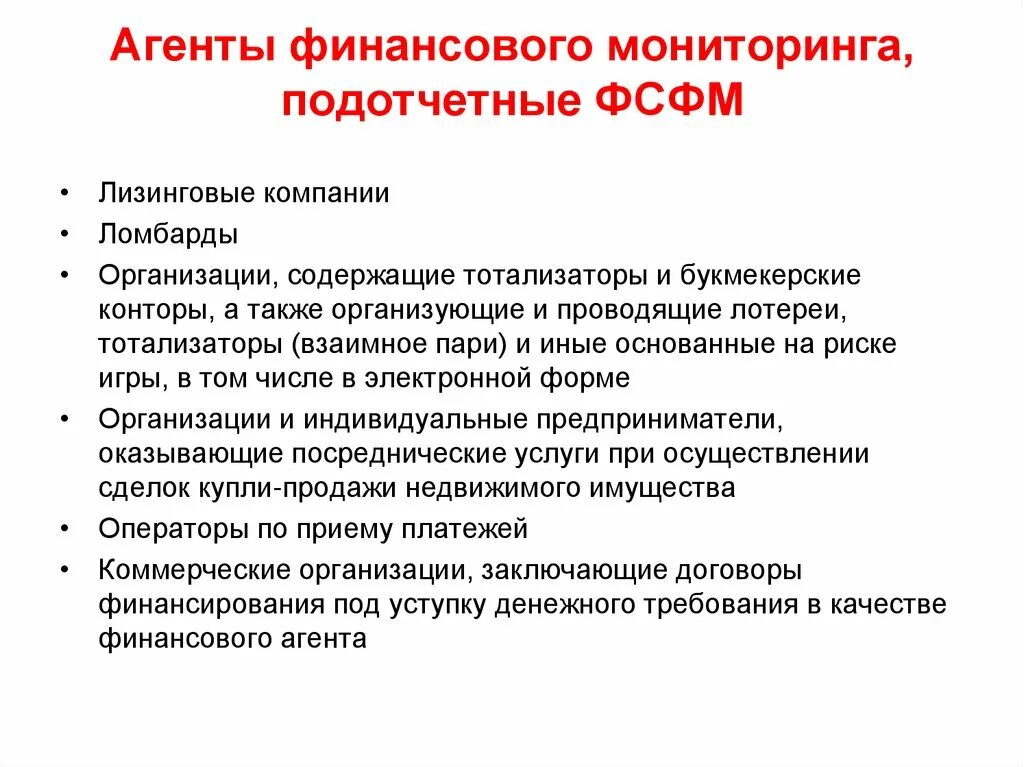 Агенты финансового мониторинга, подотчетные ФСФМ

• Лизинговые компании
• Ломбарды
• Организации, содержащие тотализаторы и букмекерские конторы, а также организующие и проводящие лотереи, тотализаторы (взаимное пари) и иные основанные на риске игры, в том числе в электронной форме
• Организации и индивидуальные предприниматели, оказывающие посреднические услуги при осуществлении сделок купли-продажи недвижимого имущества
• Операторы по приему платежей
• Коммерческие организации, заключающие договоры финансирования под уступку денежного требования в качестве финансового агента